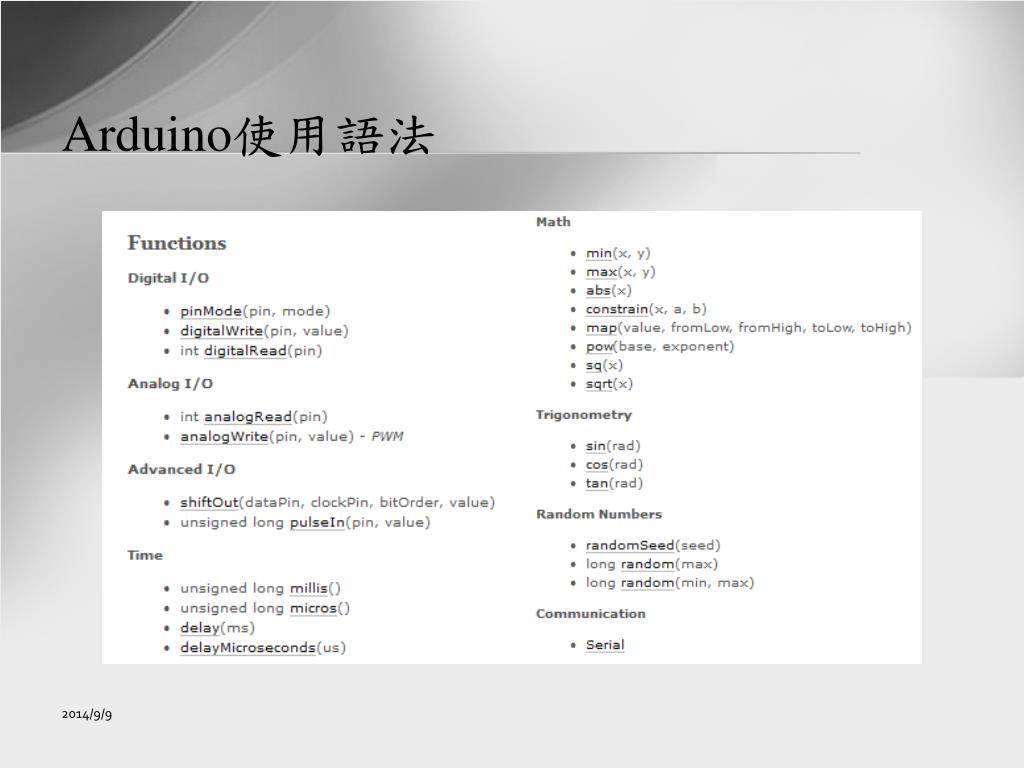 Arduino使用語法

Functions

Digital I/O

- pinMode(pin, mode)
- digitalWrite(pin, value)
- int digitalRead(pin)

Analog I/O

- int analogRead(pin)
- analogWrite(pin, value) - PWM

Advanced I/O

- shiftOut(dataPin, clockPin, bitOrder, value)
- unsigned long pulseIn(pin, value)

Time

- unsigned long millis()
- unsigned long micros()
- delay(ms)
- delayMicroseconds(us)

Math

- min(x, y)
- max(x, y)
- abs(x)
- constrain(x, a, b)
- map(value, fromLow, fromHigh, toLow, toHigh)
- pow(base, exponent)
- sq(x)
- sqrt(x)

Trigonometry

- sin(rad)
- cos(rad)
- tan(rad)

Random Numbers

- randomSeed(seed)
- long random(max)
- long random(min, max)

Communication

- Serial

2014/9/9